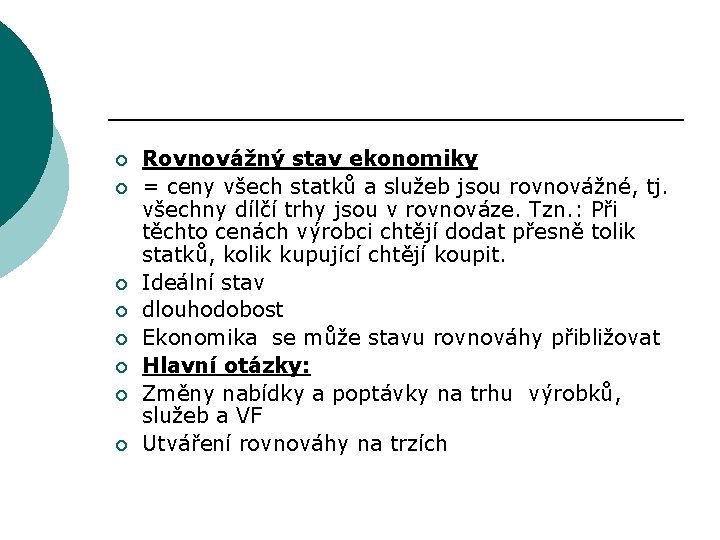 Rovnovážný stav ekonomiky

= ceny všech statků a služeb jsou rovnovážné, tj. všechny dílčí trhy jsou v rovnováze. Tzn.: Při těchto cenách výrobci chtějí dodat přesně tolik statků, kolik kupující chtějí koupit.

Ideální stav

dlouhodobost

Ekonomika se může stavu rovnováhy přibližovat

Hlavní otázky:

Změny nabídky a poptávky na trhu výrobků, služeb a VF

Utváření rovnováhy na trzích